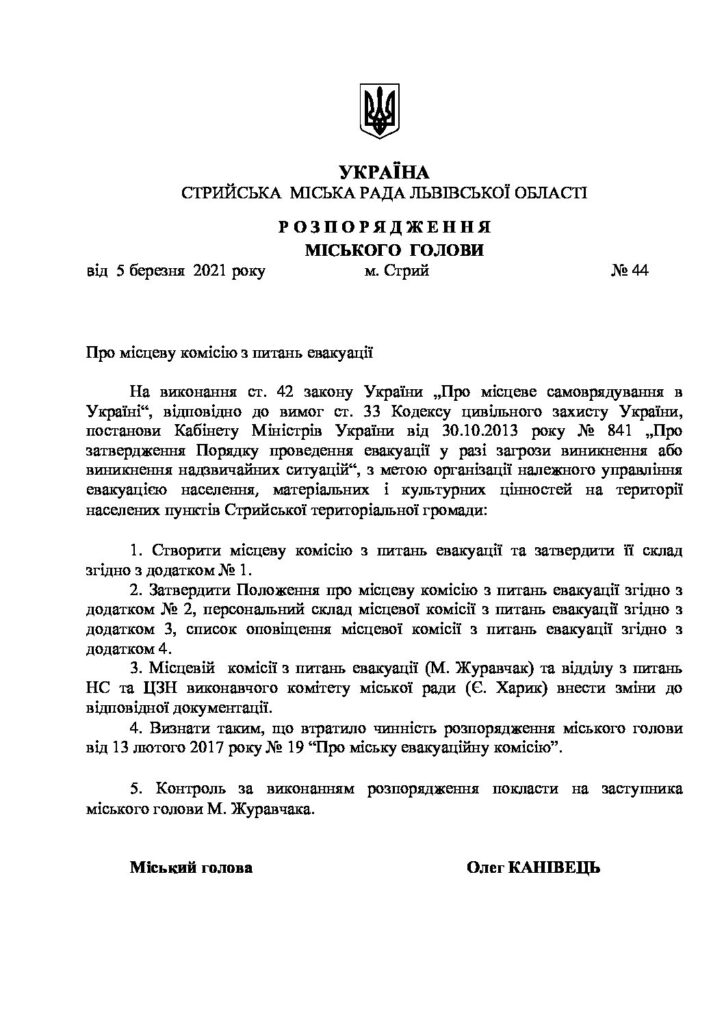 УКРАЇНА
СТРИЙСЬКА МІСЬКА РАДА ЛЬВІВСЬКОЇ ОБЛАСТІ

РОЗПОРЯДЖЕННЯ
МІСЬКОГО ГОЛОВИ

від 5 березня 2021 року м. Стрий № 44

Про місцеву комісію з питань евакуації

На виконання ст. 42 закону України „Про місцеве самоврядування в Україні“, відповідно до вимог ст. 33 Кодексу цивільного захисту України, постанови Кабінету Міністрів України від 30.10.2013 року № 841 „Про затвердження Порядку проведення евакуації у разі загрози виникнення або виникнення надзвичайних ситуацій“, з метою організації належного управління евакуацією населення, матеріальних і культурних цінностей на території населених пунктів Стрийської територіальної громади:

1. Створити місцеву комісію з питань евакуації та затвердити її склад згідно з додатком № 1.
2. Затвердити Положення про місцеву комісію з питань евакуації згідно з додатком № 2, персональний склад місцевої комісії з питань евакуації згідно з додатком 3, список оповіщення місцевої комісії з питань евакуації згідно з додатком 4.
3. Місцевій комісії з питань евакуації (М. Журавчак) та відділу з питань НС та ЦЗН виконавчого комітету міської ради (Є. Харик) внести зміни до відповідної документації.
4. Визнати таким, що втратило чинність розпорядження міського голови від 13 лютого 2017 року № 19 “Про міську евакуаційну комісію”.

5. Контроль за виконанням розпорядження покласти на заступника міського голови М. Журавчака.

Міський голова Олег КАНІВЕЦЬ